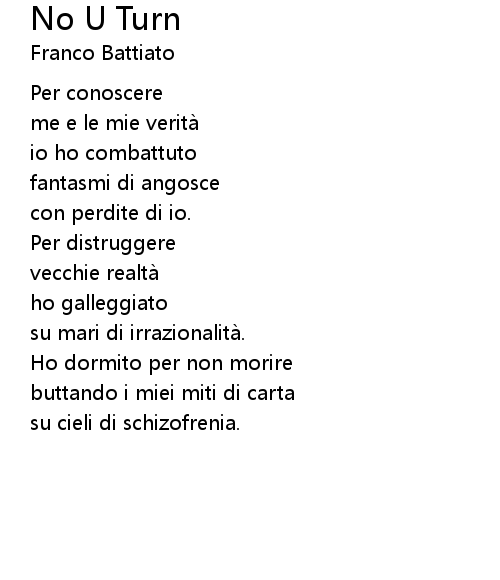 No U Turn
Franco Battiato

Per conoscere
me e le mie verità
io ho combattuto
fantasmi di angosce
con perdite di io.
Per distruggere
vecchie realtà
ho galleggiato
su mari di irrazionalità.
Ho dormito per non morire
buttando i miei miti di carta
su cieli di schizofrenia.